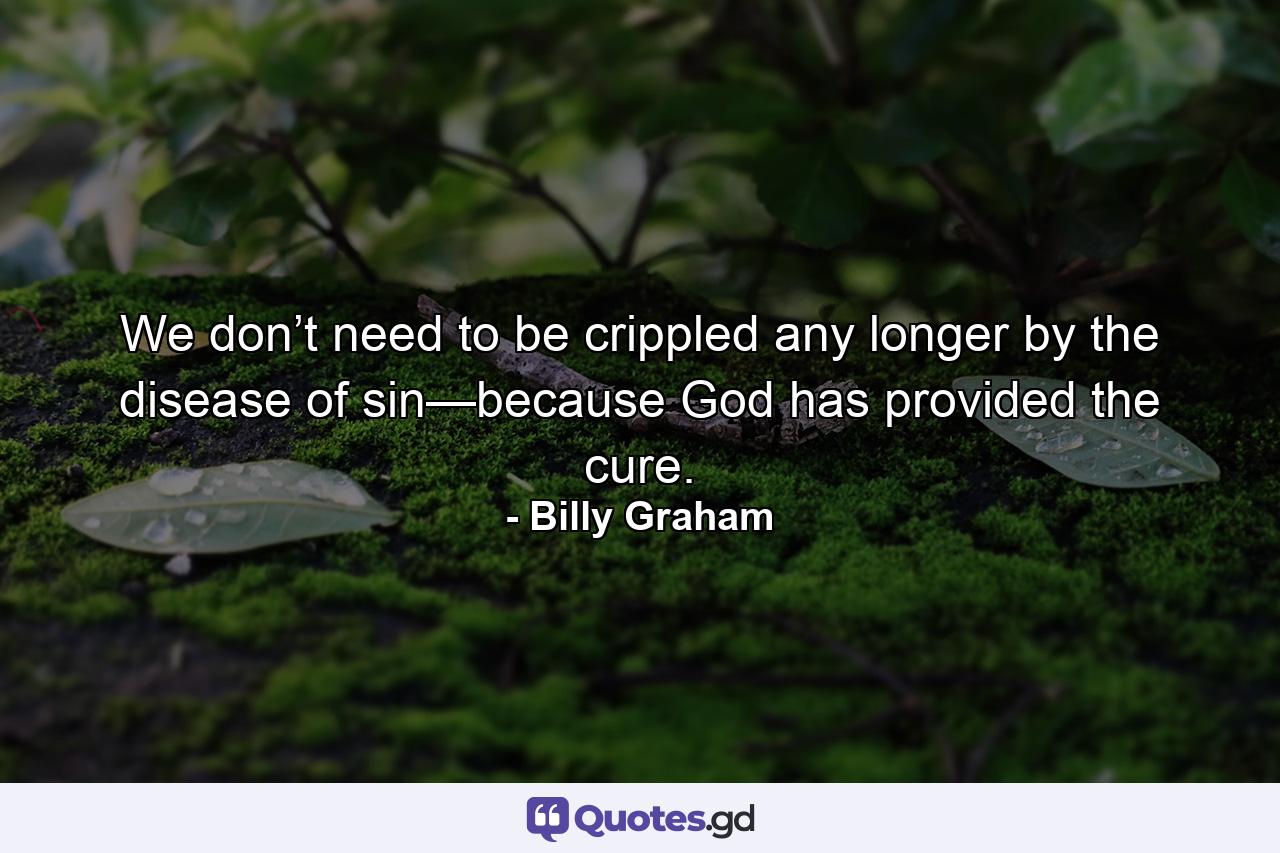 We don’t need to be crippled any longer by the disease of sin—because God has provided the cure.
- Billy Graham

Quotes.gd